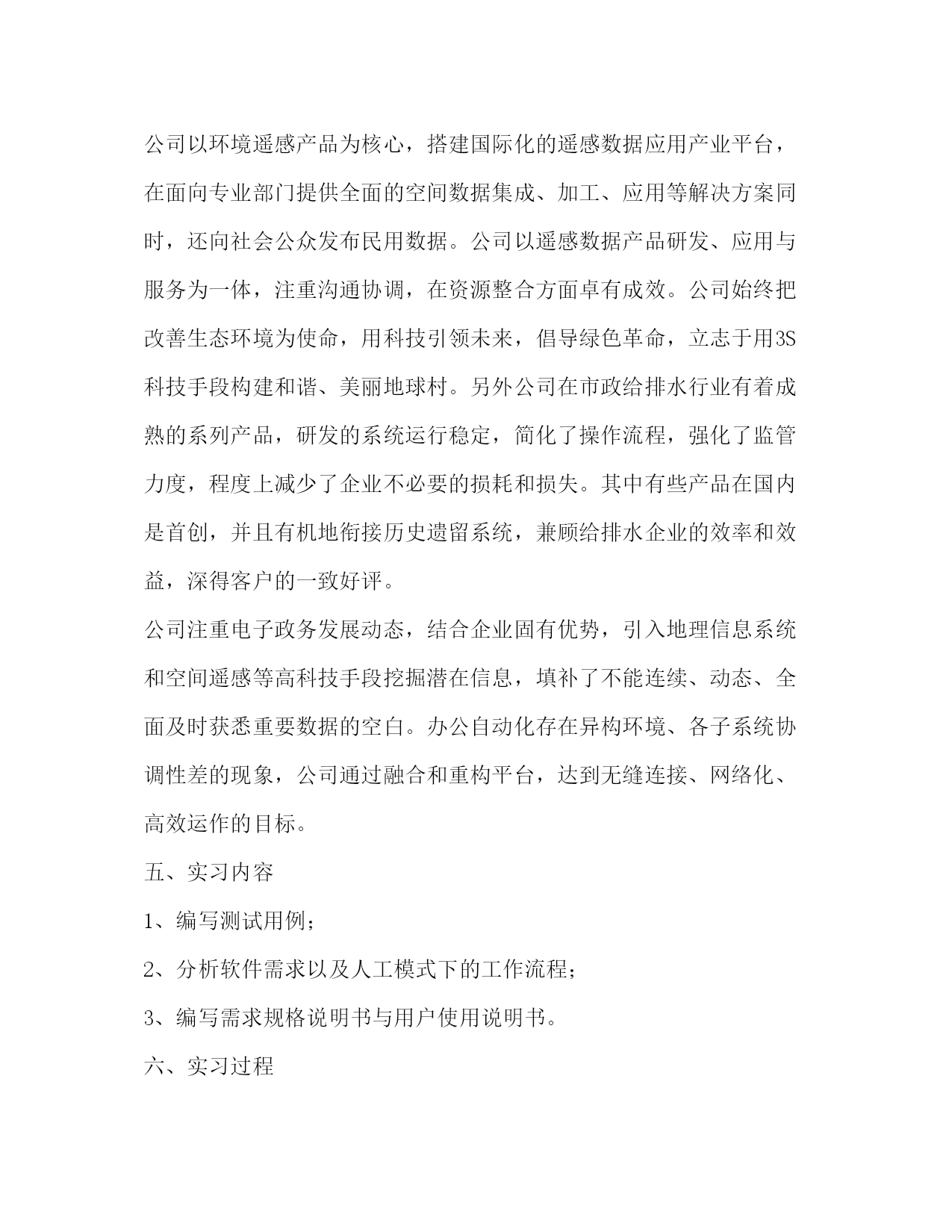 公司以环境遥感产品为核心，搭建国际化的遥感数据应用产业平台，在面向专业部门提供全面的空间数据集成、加工、应用等解决方案同时，还向社会公众发布民用数据。公司以遥感数据产品研发、应用与服务为一体，注重沟通协调，在资源整合方面卓有成效。公司始终把改善生态环境为使命，用科技引领未来，倡导绿色革命，立志于用3S科技手段构建和谐、美丽地球村。另外公司在市政给排水行业有着成熟的系列产品，研发的系统运行稳定，简化了操作流程，强化了监管力度，程度上减少了企业不必要的损耗和损失。其中有些产品在国内是首创，并且有机地衔接历史遗留系统，兼顾给排水企业的效率和效益，深得客户的一致好评。

公司注重电子政务发展动态，结合企业固有优势，引入地理信息系统和空间遥感等高科技手段挖掘潜在信息，填补了不能连续、动态、全面及时获悉重要数据的空白。办公自动化存在异构环境、各子系统协调性差的现象，公司通过融合和重构平台，达到无缝连接、网络化、高效运作的目标。

五、实习内容

1、编写测试用例；

2、分析软件需求以及人工模式下的工作流程；

3、编写需求规格说明书与用户使用说明书。

六、实习过程